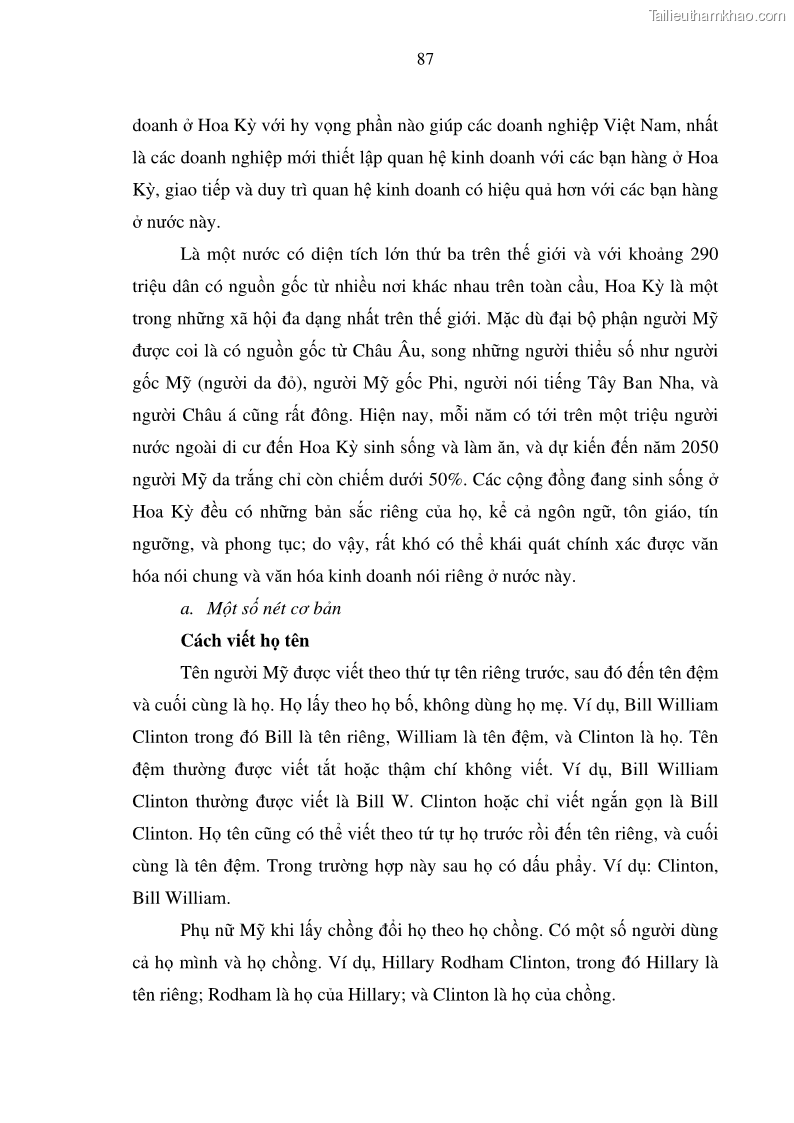 Tailieuthamkhao.com

87

doanh ở Hoa Kỳ với hy vọng phần nào giúp các doanh nghiệp Việt Nam, nhất là các doanh nghiệp mới thiết lập quan hệ kinh doanh với các bạn hàng ở Hoa Kỳ, giao tiếp và duy trì quan hệ kinh doanh có hiệu quả hơn với các bạn hàng ở nước này.

Là một nước có diện tích lớn thứ ba trên thế giới và với khoảng 290 triệu dân có nguồn gốc từ nhiều nơi khác nhau trên toàn cầu, Hoa Kỳ là một trong những xã hội đa dạng nhất trên thế giới. Mặc dù đại bộ phận người Mỹ được coi là có nguồn gốc từ Châu Âu, song những người thiểu số như người gốc Mỹ (người da đỏ), người Mỹ gốc Phi, người nói tiếng Tây Ban Nha, và người Châu á cũng rất đông. Hiện nay, mỗi năm có tới trên một triệu người nước ngoài di cư đến Hoa Kỳ sinh sống và làm ăn, và dự kiến đến năm 2050 người Mỹ da trắng chỉ còn chiếm dưới 50%. Các cộng đồng đang sinh sống ở Hoa Kỳ đều có những bản sắc riêng của họ, kể cả ngôn ngữ, tôn giáo, tín ngưỡng, và phong tục; do vậy, rất khó có thể khái quát chính xác được văn hóa nói chung và văn hóa kinh doanh nói riêng ở nước này.

a. Một số nét cơ bản

Cách viết họ tên

Tên người Mỹ được viết theo thứ tự tên riêng trước, sau đó đến tên đệm và cuối cùng là họ. Họ lấy theo họ bố, không dùng họ mẹ. Ví dụ, Bill William Clinton trong đó Bill là tên riêng, William là tên đệm, và Clinton là họ. Tên đệm thường được viết tắt hoặc thậm chí không viết. Ví dụ, Bill William Clinton thường được viết là Bill W. Clinton hoặc chỉ viết ngắn gọn là Bill Clinton. Họ tên cũng có thể viết theo tứ tự họ trước rồi đến tên riêng, và cuối cùng là tên đệm. Trong trường hợp này sau họ có dấu phẩy. Ví dụ: Clinton, Bill William.

Phụ nữ Mỹ khi lấy chồng đổi họ theo họ chồng. Có một số người dùng cả họ mình và họ chồng. Ví dụ, Hillary Rodham Clinton, trong đó Hillary là tên riêng; Rodham là họ của Hillary; và Clinton là họ của chồng.